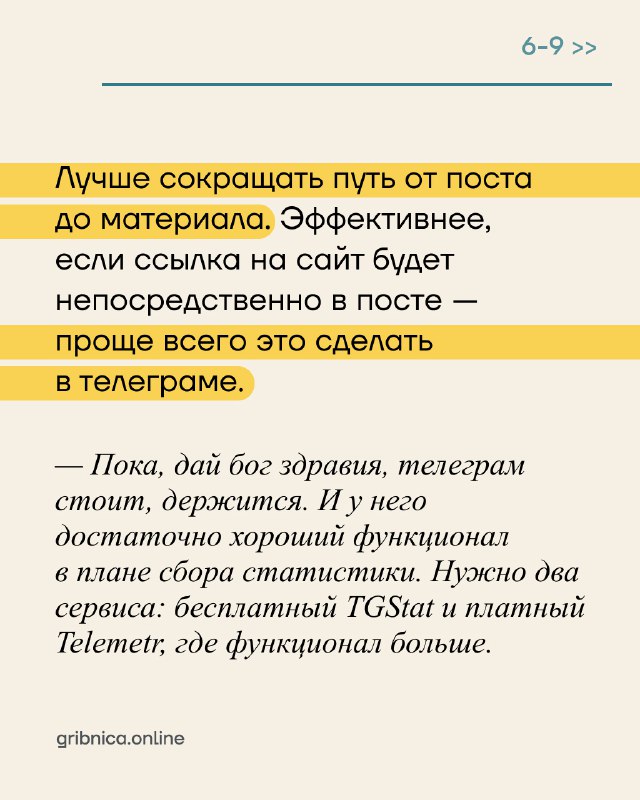 6-9 >>

Лучше сокращать путь от поста до материала. Эффективнее, если ссылка на сайт будет непосредственно в посте — проще всего это сделать в телеграме.

— Пока, дай бог здравия, телеграм стоит, держится. И у него достаточно хороший функционал в плане сбора статистики. Нужно два сервиса: бесплатный TGStat и платный Telemetr, где функционал больше.

gribnica.online